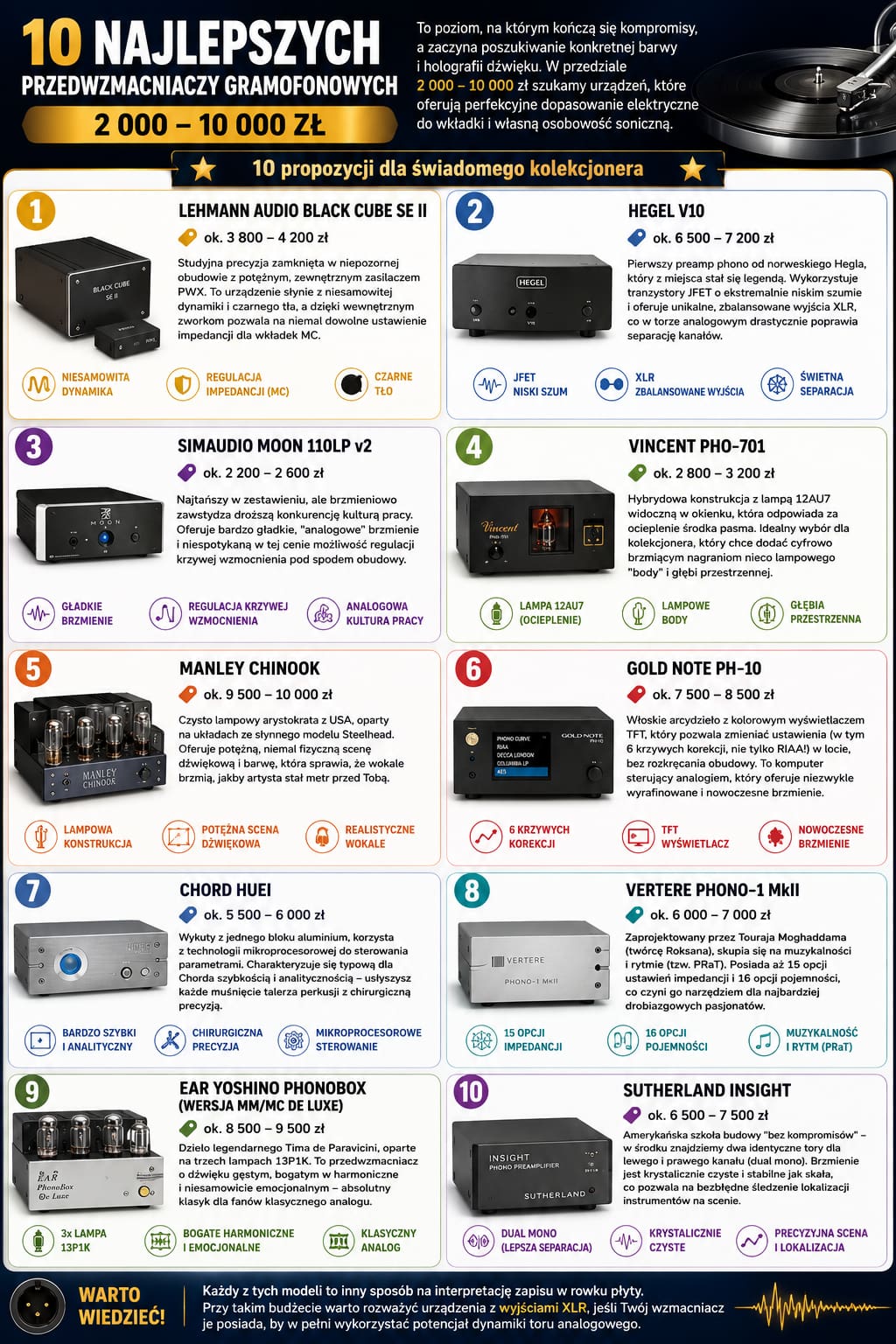 10 NAJLEPSZYCH PRZEDWZMACNIACZY GRAMOFONOWYCH
2 000 – 10 000 ZŁ

To poziom, na którym kończą się kompromisy, a zaczyna poszukiwanie konkretnej barwy i holografii dźwięku. W przedziale 2 000 – 10 000 zł szukamy urządzeń, które oferują perfekcyjne dopasowanie elektryczne do wkładki i własną osobowość soniczną.

10 propozycji dla świadomego kolekcjonera

1
LEHMANN AUDIO BLACK CUBE SE II
ok. 3 800 – 4 200 zł
Studyjna precyzja zamknięta w niepozornej obudowie z potężnym, zewnętrznym zasilaczem PWX. To urządzenie słynie z niesamowitej dynamiki i czarnego tła, a dzięki wewnętrznym zworkom pozwala na niemal dowolne ustawienie impedancji dla wkładek MC.
BLACK CUBE SE II
NIESAMOWITA DYNAMIKA
REGULACJA IMPEDANCJI (MC)
CZARNE TŁO

2
HEGEL V10
ok. 6 500 – 7 200 zł
Pierwszy preamp phono od norweskiego Hegla, który z miejsca stał się legendą. Wykorzystuje tranzystory JFET o ekstremalnie niskim szumie i oferuje unikalne, zbalansowane wyjścia XLR, co w torze analogowym drastycznie poprawia separację kanałów.
HEGEL
JFET NISKI SZUM
XLR ZBALANSOWANE WYJŚCIA
ŚWIETNA SEPARACJA

3
SIMAUDIO MOON 110LP v2
ok. 2 200 – 2 600 zł
Najtańszy w zestawieniu, ale brzmieniowo zawstydza droższą konkurencję kulturą pracy. Oferuje bardzo gładkie, "analogowe" brzmienie i niespotykaną w tej cenie możliwość regulacji krzywej wzmocnienia pod spodem obudowy.
MOON
GŁADKIE BRZMIENIE
REGULACJA KRZYWEJ WZMOCNIENIA
ANALOGOWA KULTURA PRACY

4
VINCENT PHO-701
ok. 2 800 – 3 200 zł
Hybrydowa konstrukcja z lampą 12AU7 widoczną w okienku, która odpowiada za ocieplenie środka pasma. Idealny wybór dla kolekcjonera, który chce dodać cyfrowo brzmiącym nagraniom nieco lampowego "body" i głębi przestrzennej.
Vincent
LAMPA 12AU7 (OCIEPLENIE)
LAMPOWE BODY
GŁĘBIA PRZESTRZENNA

5
MANLEY CHINOOK
ok. 9 500 – 10 000 zł
Czysto lampowy arystokrata z USA, oparty na układach ze słynnego modelu Steelhead. Oferuje potężną, niemal fizyczną scenę dźwiękową i barwę, która sprawia, że wokale brzmią, jakby artysta stał metr przed Tobą.
MANLEY CHINOOK
LAMPOWA KONSTRUKCJA
POTĘŻNA SCENA DŹWIĘKOWA
REALISTYCZNE WOKALE

6
GOLD NOTE PH-10
ok. 7 500 – 8 500 zł
Włoskie arcydzieło z kolorowym wyświetlaczem TFT, który pozwala zmieniać ustawienia (w tym 6 krzywych korekcji, nie tylko RIAA!) w locie, bez rozkręcania obudowy. To komputer sterujący analogiem, który oferuje niezwykle wyrafinowane i nowoczesne brzmienie.
GOLD NOTE PH-10
PHONO CURVE RIAA DECCA LONDON COLUMBIA LP
6 KRZYWYCH KOREKCJI
TFT WYŚWIETLACZ
NOWOCZESNE BRZMIENIE

7
CHORD HUEI
ok. 5 500 – 6 000 zł
Wykuty z jednego bloku aluminium, korzysta z technologii mikroprocesorowej do sterowania parametrami. Charakteryzuje się typową dla Chorda szybkością i analitycznością – usłyszysz każde muśnięcie talerza perkusji z chirurgiczną precyzją.
BARDZO SZYBKI I ANALITYCZNY
CHIRURGICZNA PRECYZJA
MIKROPROCESOROWE STEROWANIE

8
VERTERE PHONO-1 MkII
ok. 6 000 – 7 000 zł
Zaprojektowany przez Touraja Moghaddama (twórcę Roksana), skupia się na muzykalności i rytmie (tzw. PRaT). Posiada aż 15 opcji ustawień impedancji i 16 opcji pojemności, co czyni go narzędziem dla najbardziej drobiazgowych pasjonatów.
VERTERE PHONO-1 MkII
15 OPCJI IMPEDANCJI
16 OPCJI POJEMNOŚCI
MUZYKALNOŚĆ I RYTM (PRaT)

9
EAR YOSHINO PHONOBOX (WERSJA MM/MC DE LUXE)
ok. 8 500 – 9 500 zł
Dzieło legendarnego Tima de Paravicini, oparte na trzech lampach 13P1K. To przedwzmacniacz o dźwięku gęstym, bogatym w harmoniczne i niesamowicie emocjonalnym – absolutny klasyk dla fanów klasycznego analogu.
EAR PhonoBox De Luxe
3x LAMPA 13P1K
BOGATE HARMONICZNE I EMOCJONALNE
KLASYCZNY ANALOG

10
SUTHERLAND INSIGHT
ok. 6 500 – 7 500 zł
Amerykańska szkoła budowy "bez kompromisów" – w środku znajdziemy dwa identyczne tory dla lewego i prawego kanału (dual mono). Brzmienie jest krystalicznie czyste i stabilne jak skała, co pozwala na bezbłędne śledzenie lokalizacji instrumentów na scenie.
INSIGHT PHONO PREAMPLIFIER SUTHERLAND
DUAL MONO (LEPSZA SEPARACJA)
KRYSTALICZNIE CZYSTE
PRECYZYJNA SCENA I LOKALIZACJA

WARTO WIEDZIEĆ!
Każdy z tych modeli to inny sposób na interpretację zapisu w rowku płyty. Przy takim budżecie warto rozważyć urządzenia z wyjściami XLR, jeśli Twój wzmacniacz je posiada, by w pełni wykorzystać potencjał dynamiki toru analogowego.